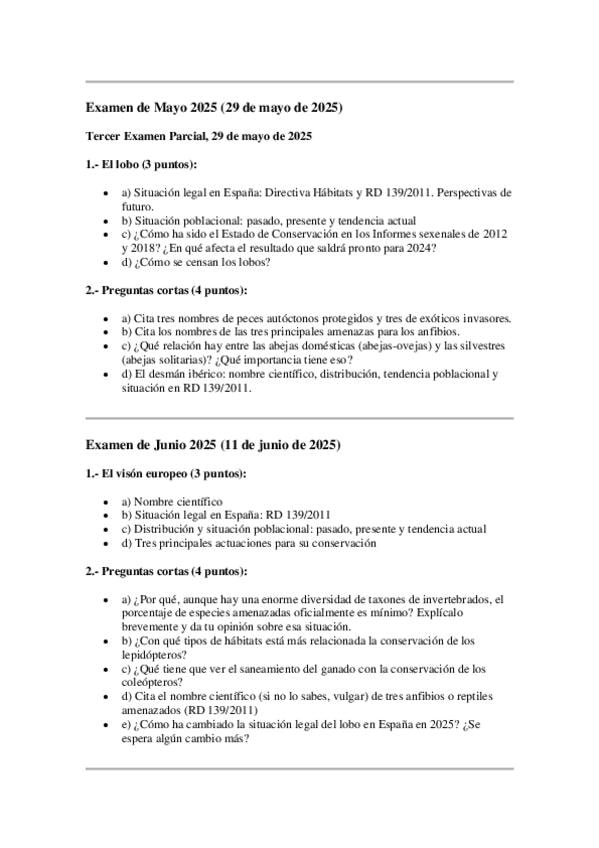 Examen de Mayo 2025 (29 de mayo de 2025)

Tercer Examen Parcial, 29 de mayo de 2025

1.- El lobo (3 puntos):

• a) Situación legal en España: Directiva Hábitats y RD 139/2011. Perspectivas de futuro.
• b) Situación poblacional: pasado, presente y tendencia actual
• c) ¿Cómo ha sido el Estado de Conservación en los Informes sexenales de 2012 y 2018? ¿En qué afecta el resultado que saldrá pronto para 2024?
• d) ¿Cómo se censan los lobos?

2.- Preguntas cortas (4 puntos):

• a) Cita tres nombres de peces autóctonos protegidos y tres de exóticos invasores.
• b) Cita los nombres de las tres principales amenazas para los anfibios.
• c) ¿Qué relación hay entre las abejas domésticas (abejas-ovejas) y las silvestres (abejas solitarias)? ¿Qué importancia tiene eso?
• d) El desmán ibérico: nombre científico, distribución, tendencia poblacional y situación en RD 139/2011.

Examen de Junio 2025 (11 de junio de 2025)

1.- El visón europeo (3 puntos):

• a) Nombre científico
• b) Situación legal en España: RD 139/2011
• c) Distribución y situación poblacional: pasado, presente y tendencia actual
• d) Tres principales actuaciones para su conservación

2.- Preguntas cortas (4 puntos):

• a) ¿Por qué, aunque hay una enorme diversidad de taxones de invertebrados, el porcentaje de especies amenazadas oficialmente es mínimo? Explícalo brevemente y da tu opinión sobre esa situación.
• b) ¿Con qué tipos de hábitats está más relacionada la conservación de los lepidópteros?
• c) ¿Qué tiene que ver el saneamiento del ganado con la conservación de los coleópteros?
• d) Cita el nombre científico (si no lo sabes, vulgar) de tres anfibios o reptiles amenazados (RD 139/2011)
• e) ¿Cómo ha cambiado la situación legal del lobo en España en 2025? ¿Se espera algún cambio más?